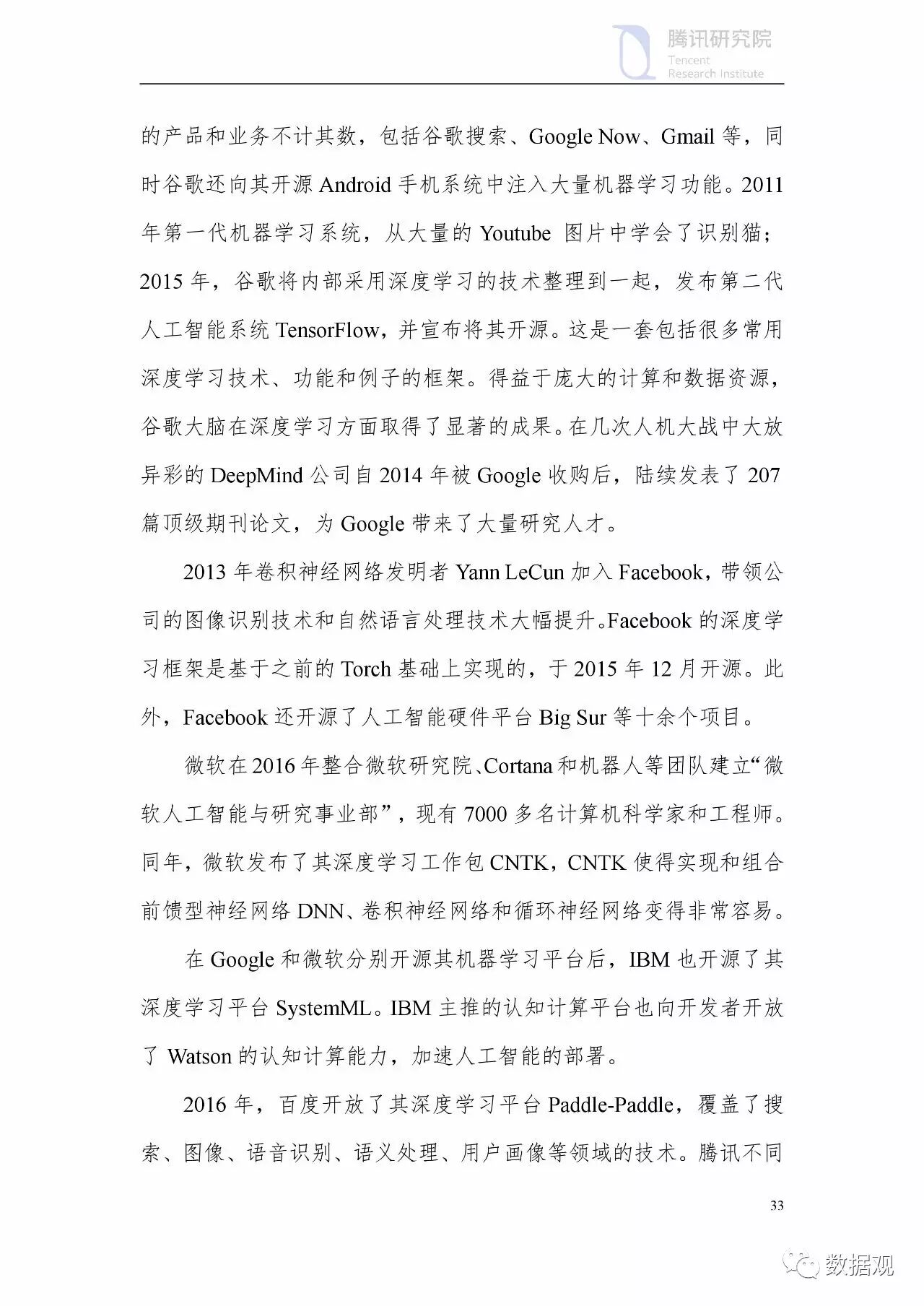 腾讯研究院
Tencent
Research Institute

的产品和业务不计其数，包括谷歌搜索、Google Now、Gmail 等，同时谷歌还向其开源 Android 手机系统中注入大量机器学习功能。2011 年第一代机器学习系统，从大量的 Youtube 图片中学会了识别猫；2015 年，谷歌将内部采用深度学习的技术整理到一起，发布第二代人工智能系统 TensorFlow，并宣布将其开源。这是一套包括很多常用深度学习技术、功能和例子的框架。得益于庞大的计算和数据资源，谷歌大脑在深度学习方面取得了显著的成果。在几次人机大战中大放异彩的 DeepMind 公司自 2014 年被 Google 收购后，陆续发表了 207 篇顶级期刊论文，为 Google 带来了大量研究人才。

2013 年卷积神经网络发明者 Yann LeCun 加入 Facebook，带领公司的图像识别技术和自然语言处理技术大幅提升。Facebook 的深度学习框架是基于之前的 Torch 基础上实现的，于 2015 年 12 月开源。此外，Facebook 还开源了人工智能硬件平台 Big Sur 等十余个项目。

微软在 2016 年整合微软研究院、Cortana 和机器人等团队建立“微软人工智能与研究事业部”，现有 7000 多名计算机科学家和工程师。同年，微软发布了其深度学习工作包 CNTK，CNTK 使得实现和组合前馈型神经网络 DNN、卷积神经网络和循环神经网络变得非常容易。

在 Google 和微软分别开源其机器学习平台后，IBM 也开源了其深度学习平台 SystemML。IBM 主推的认知计算平台也向开发者开放了 Watson 的认知计算能力，加速人工智能的部署。

2016 年，百度开放了其深度学习平台 Paddle-Paddle，覆盖了搜索、图像、语音识别、语义处理、用户画像等领域的技术。腾讯不同

33

数据观